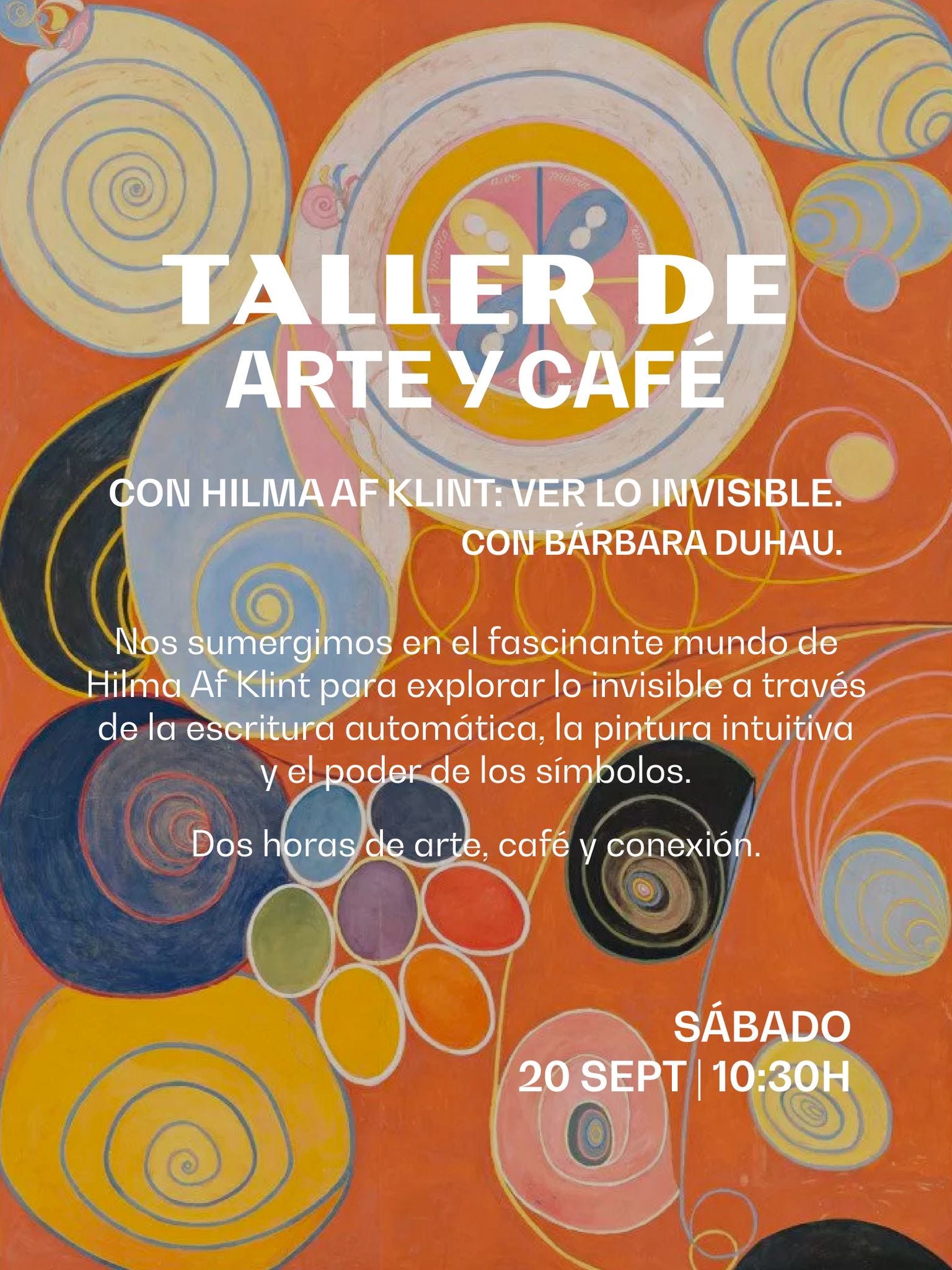 TALLER DE
ARTE Y CAFÉ

CON HILMA AF KLINT: VER LO INVISIBLE.
CON BÁRBARA DUHAU.

Nos sumergimos en el fascinante mundo de Hilma Af Klint para explorar lo invisible a través de la escritura automática, la pintura intuitiva y el poder de los símbolos.

Dos horas de arte, café y conexión.

SÁBADO
20 SEPT | 10:30H